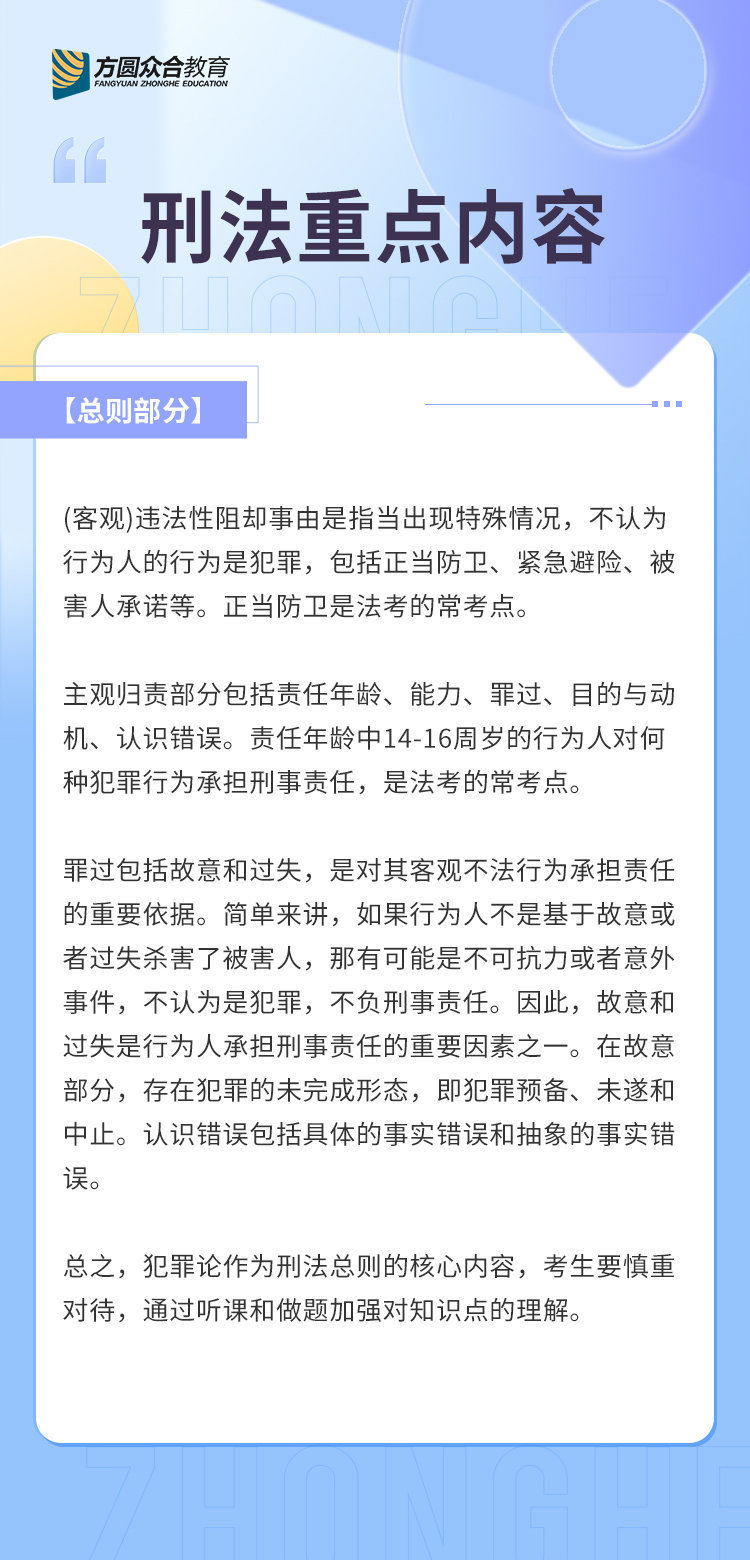 方圆众合教育
FANGYUAN ZHONGHE EDUCATION

刑法重点内容

ZHONGHE

【总则部分】

(客观)违法性阻却事由是指当出现特殊情况，不认为行为人的行为是犯罪，包括正当防卫、紧急避险、被害人承诺等。正当防卫是法考的常考点。

主观归责部分包括责任年龄、能力、罪过、目的与动机、认识错误。责任年龄中14-16周岁的行为人对何种犯罪行为承担刑事责任，是法考的常考点。

罪过包括故意和过失，是对其客观不法行为承担责任的重要依据。简单来讲，如果行为人不是基于故意或者过失杀害了被害人，那有可能是不可抗力或者意外事件，不认为是犯罪，不负刑事责任。因此，故意和过失是行为人承担刑事责任的重要因素之一。在故意部分，存在犯罪的未完成形态，即犯罪预备、未遂和中止。认识错误包括具体的事实错误和抽象的事实错误。

总之，犯罪论作为刑法总则的核心内容，考生要慎重对待，通过听课和做题加强对知识点的理解。

ZHONGHE